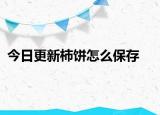 今日更新柿饼怎么保存